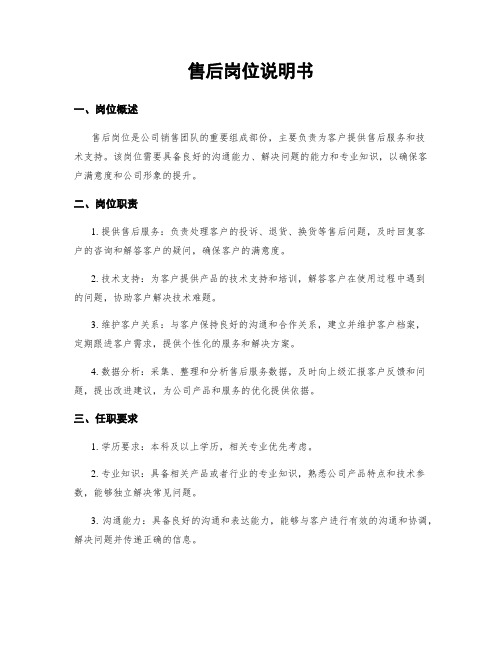 售后岗位说明书

一、岗位概述

售后岗位是公司销售团队的重要组成部份，主要负责为客户提供售后服务和技术支持。该岗位需要具备良好的沟通能力、解决问题的能力和专业知识，以确保客户满意度和公司形象的提升。

二、岗位职责

1. 提供售后服务：负责处理客户的投诉、退货、换货等售后问题，及时回复客户的咨询和解答客户的疑问，确保客户的满意度。

2. 技术支持：为客户提供产品的技术支持和培训，解答客户在使用过程中遇到的问题，协助客户解决技术难题。

3. 维护客户关系：与客户保持良好的沟通和合作关系，建立并维护客户档案，定期跟进客户需求，提供个性化的服务和解决方案。

4. 数据分析：采集、整理和分析售后服务数据，及时向上级汇报客户反馈和问题，提出改进建议，为公司产品和服务的优化提供依据。

三、任职要求

1. 学历要求：本科及以上学历，相关专业优先考虑。

2. 专业知识：具备相关产品或者行业的专业知识，熟悉公司产品特点和技术参数，能够独立解决常见问题。

3. 沟通能力：具备良好的沟通和表达能力，能够与客户进行有效的沟通和协调，解决问题并传递正确的信息。